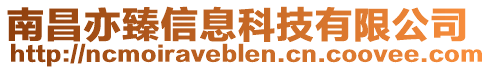 南昌亦臻信息科技有限公司
http://ncmoiraveblen.cn.coovee.com